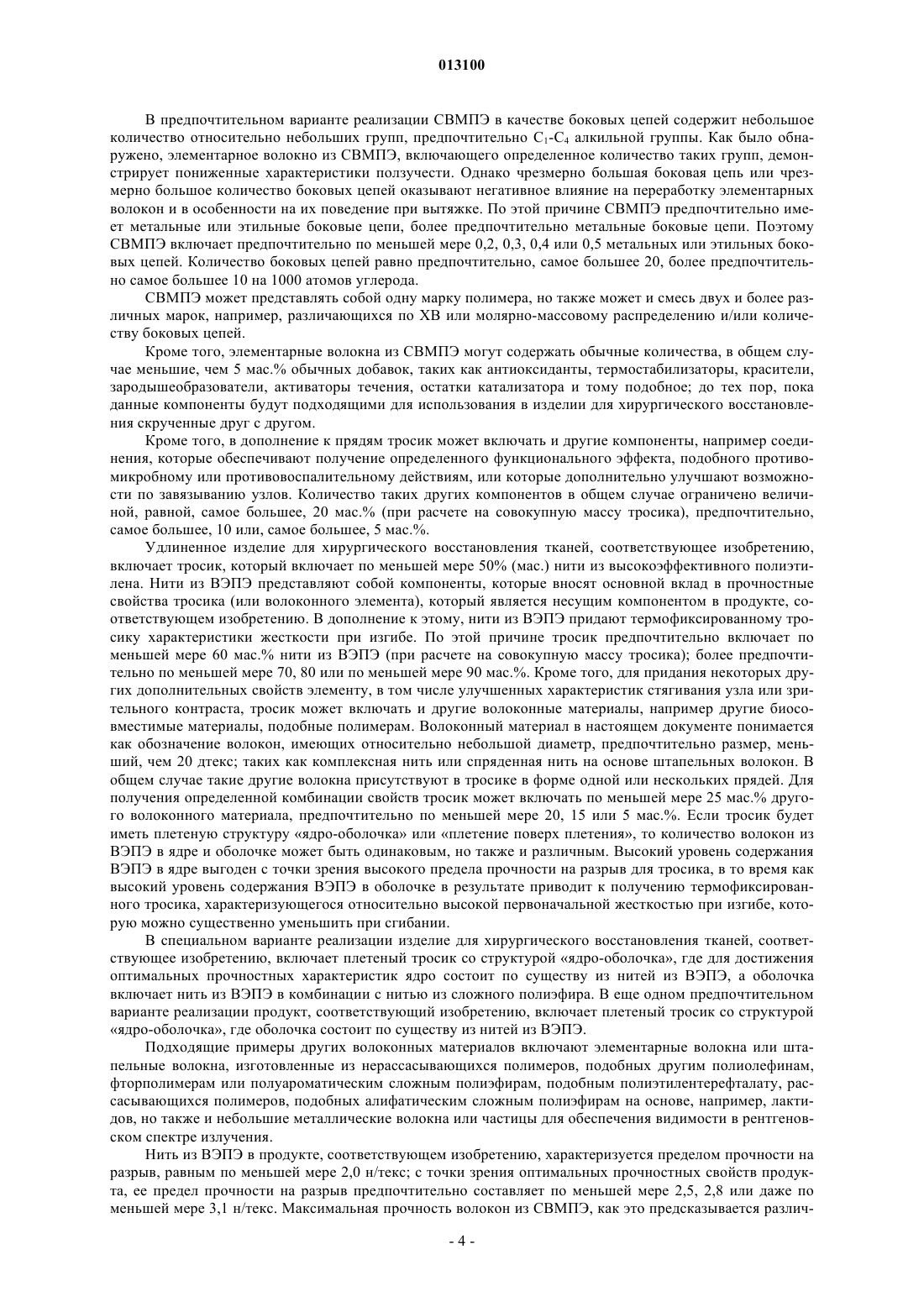 013100

В предпочтительном варианте реализации СВМПЭ в качестве боковых цепей содержит небольшое количество относительно небольших групп, предпочтительно $C_1$-$C_4$ алкильной группы. Как было обнаружено, элементарное волокно из СВМПЭ, включающего определенное количество таких групп, демонстрирует пониженные характеристики ползучести. Однако чрезмерно большая боковая цепь или чрезмерно большое количество боковых цепей оказывают негативное влияние на переработку элементарных волокон и в особенности на их поведение при вытяжке. По этой причине СВМПЭ предпочтительно имеет метальные или этильные боковые цепи, более предпочтительно метальные боковые цепи. Поэтому СВМПЭ включает предпочтительно по меньшей мере 0,2, 0,3, 0,4 или 0,5 метальных или этильных боковых цепей. Количество боковых цепей равно предпочтительно, самое большее 20, более предпочтительно самое большее 10 на 1000 атомов углерода.

СВМПЭ может представлять собой одну марку полимера, но также может и смесь двух и более различных марок, например, различающихся по ХВ или молярно-массовому распределению и/или количеству боковых цепей.

Кроме того, элементарные волокна из СВМПЭ могут содержать обычные количества, в общем случае меньшие, чем 5 мас.% обычных добавок, таких как антиоксиданты, термостабилизаторы, красители, зародышеобразователи, активаторы течения, остатки катализатора и тому подобное; до тех пор, пока данные компоненты будут подходящими для использования в изделии для хирургического восстановления скрученные друг с другом.

Кроме того, в дополнение к прядям тросик может включать и другие компоненты, например соединения, которые обеспечивают получение определенного функционального эффекта, подобного противомикробному или противовоспалительному действиям, или которые дополнительно улучшают возможности по завязыванию узлов. Количество таких других компонентов в общем случае ограничено величиной, равной, самое большее, 20 мас.% (при расчете на совокупную массу тросика), предпочтительно, самое большее, 10 или, самое большее, 5 мас.%.

Удлиненное изделие для хирургического восстановления тканей, соответствующее изобретению, включает тросик, который включает по меньшей мере 50% (мас.) нити из высокоэффективного полиэтилена. Нити из ВЭПЭ представляют собой компоненты, которые вносят основной вклад в прочностные свойства тросика (или волоконного элемента), который является несущим компонентом в продукте, соответствующем изобретению. В дополнение к этому, нити из ВЭПЭ придают термофиксированному тросику характеристики жесткости при изгибе. По этой причине тросик предпочтительно включает по меньшей мере 60 мас.% нити из ВЭПЭ (при расчете на совокупную массу тросика); более предпочтительно по меньшей мере 70, 80 или по меньшей мере 90 мас.%. Кроме того, для придания некоторых других дополнительных свойств элементу, в том числе улучшенных характеристик стягивания узла или зрительного контраста, тросик может включать и другие волоконные материалы, например другие биосовместимые материалы, подобные полимерам. Волоконный материал в настоящем документе понимается как обозначение волокон, имеющих относительно небольшой диаметр, предпочтительно размер, меньший, чем 20 дтекс; таких как комплексная нить или спряденная нить на основе штапельных волокон. В общем случае такие другие волокна присутствуют в тросике в форме одной или нескольких прядей. Для получения определенной комбинации свойств тросик может включать по меньшей мере 25 мас.% другого волоконного материала, предпочтительно по меньшей мере 20, 15 или 5 мас.%. Если тросик будет иметь плетеную структуру «ядро-оболочка» или «плетение поверх плетения», то количество волокон из ВЭПЭ в ядре и оболочке может быть одинаковым, но также и различным. Высокий уровень содержания ВЭПЭ в ядре выгоден с точки зрения высокого предела прочности на разрыв для тросика, в то время как высокий уровень содержания ВЭПЭ в оболочке в результате приводит к получению термофиксированного тросика, характеризующегося относительно высокой первоначальной жесткостью при изгибе, которую можно существенно уменьшить при сгибании.

В специальном варианте реализации изделие для хирургического восстановления тканей, соответствующее изобретению, включает плетеный тросик со структурой «ядро-оболочка», где для достижения оптимальных прочностных характеристик ядро состоит по существу из нитей из ВЭПЭ, а оболочка включает нить из ВЭПЭ в комбинации с нитью из сложного полиэфира. В еще одном предпочтительном варианте реализации продукт, соответствующий изобретению, включает плетеный тросик со структурой «ядро-оболочка», где оболочка состоит по существу из нитей из ВЭПЭ.

Подходящие примеры других волоконных материалов включают элементарные волокна или штапельные волокна, изготовленные из нерассасывающихся полимеров, подобных другим полиолефинам, фторполимерам или полуароматическим сложным полиэфирам, подобным полиэтилентерефталату, рассасывающихся полимеров, подобных алифатическим сложным полиэфирам на основе, например, лактидов, но также и небольшие металлические волокна или частицы для обеспечения видимости в рентгеновском спектре излучения.

Нить из ВЭПЭ в продукте, соответствующем изобретению, характеризуется пределом прочности на разрыв, равным по меньшей мере 2,0 н/текс; с точки зрения оптимальных прочностных свойств продукта, ее предел прочности на разрыв предпочтительно составляет по меньшей мере 2,5, 2,8 или даже по меньшей мере 3,1 н/текс. Максимальная прочность волокон из СВМПЭ, как это предсказывается различ-

- 4 -